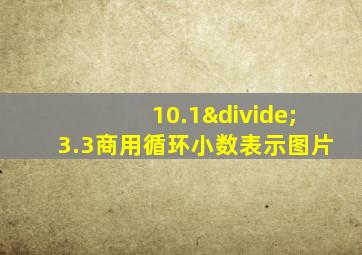 10.1&divide;
3.3商用循环小数表示图片